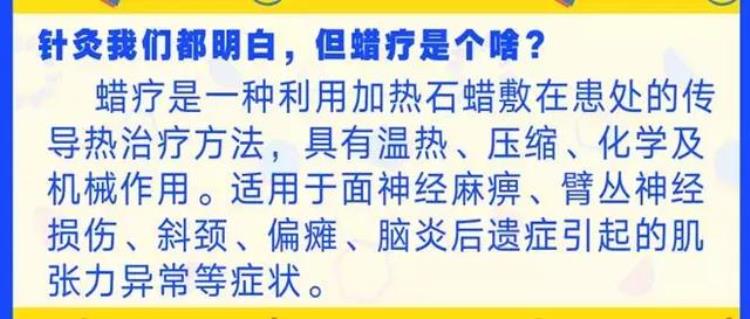 针灸我们都明白，但蜡疗是个啥？

蜡疗是一种利用加热石蜡敷在患处的传导热治疗方法，具有温热、压缩、化学及机械作用。适用于面神经麻痹、臂丛神经损伤、斜颈、偏瘫、脑炎后遗症引起的肌张力异常等症状。